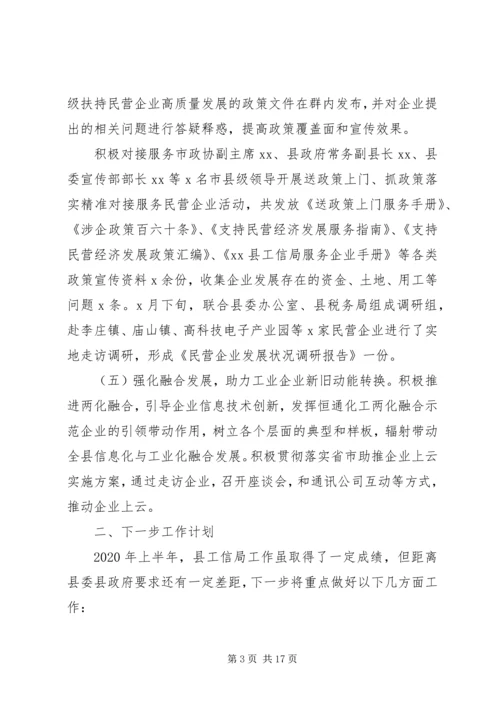 级扶持民营企业高质量发展的政策文件在群内发布，并对企业提出的相关问题进行答疑释惑，提高政策覆盖面和宣传效果。

积极对接服务市政协副主席 xx、县政府常务副县长 xx、县委宣传部部长 xx 等 x 名市县级领导开展送政策上门、抓政策落实精准对接服务民营企业活动，共发放《送政策上门服务手册》、《涉企政策百六十条》、《支持民营经济发展服务指南》、《支持民营经济发展政策汇编》、《xx 县工信局服务企业手册》等各类政策宣传资料 x 余份，收集企业发展存在的资金、土地、用工等问题 x 条。x 月下旬，联合县委办公室、县税务局组成调研组，赴李庄镇、庙山镇、高科技电子产业园等 x 家民营企业进行了实地走访调研，形成《民营企业发展状况调研报告》一份。

（五）强化融合发展，助力工业企业新旧动能转换。积极推进两化融合，引导企业信息技术创新，发挥恒通化工两化融合示范企业的引领带动作用，树立各个层面的典型和样板，辐射带动全县信息化与工业化融合发展。积极贯彻落实省市助推企业上云实施方案，通过走访企业，召开座谈会，和通讯公司互动等方式，推动企业上云。

二、下一步工作计划

2020 年上半年，县工信局工作虽取得了一定成绩，但距离县委县政府要求还有一定差距，下一步将重点做好以下几方面工作：

第 3 页 共 17 页